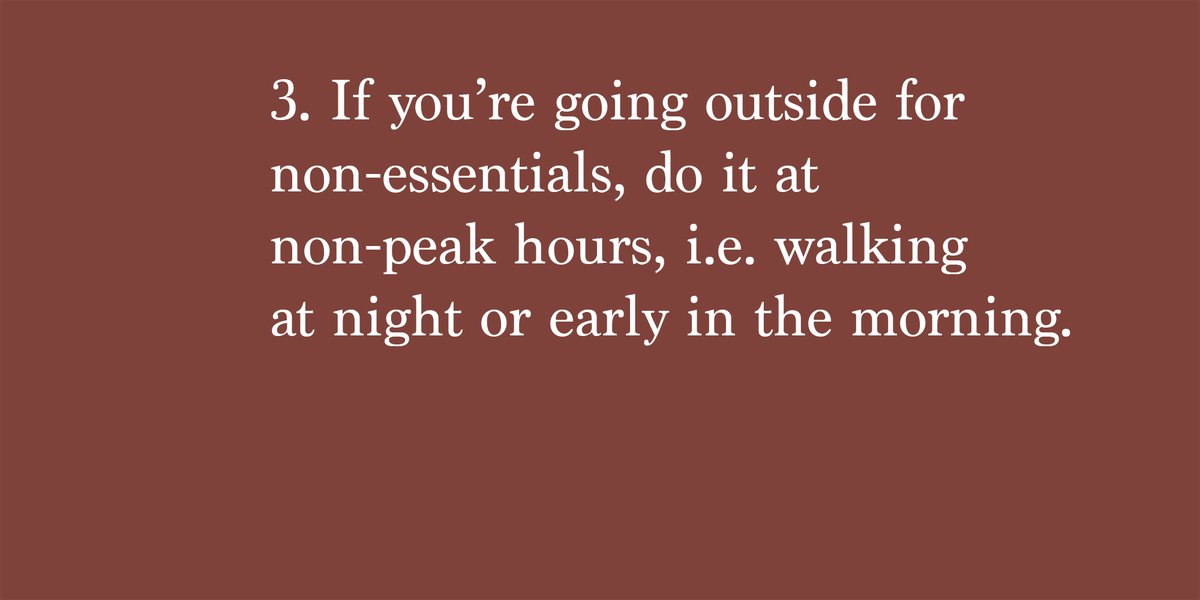 3. If you’re going outside for non-essentials, do it at non-peak hours, i.e. walking at night or early in the morning.